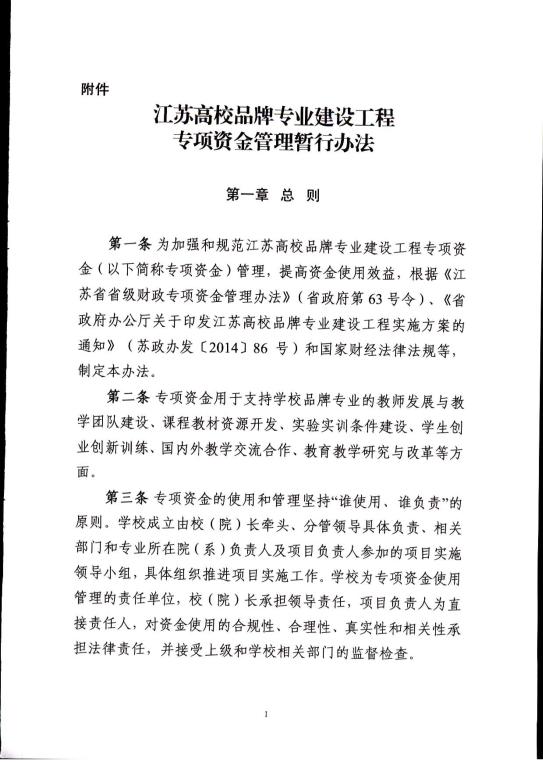 附件

江苏高校品牌专业建设工程
专项资金管理暂行办法

第一章 总 则

第一条 为加强和规范江苏高校品牌专业建设工程专项资金（以下简称专项资金）管理，提高资金使用效益，根据《江苏省省级财政专项资金管理办法》（省政府第63号令）、《省政府办公厅关于印发江苏高校品牌专业建设工程实施方案的通知》（苏政办发〔2014〕86 号）和国家财经法律法规等，制定本办法。

第二条 专项资金用于支持学校品牌专业的教师发展与教学团队建设、课程教材资源开发、实验实训条件建设、学生创业创新训练、国内外教学交流合作、教育教学研究与改革等方面。

第三条 专项资金的使用和管理坚持“谁使用、谁负责”的原则。学校成立由校（院）长牵头、分管领导具体负责、相关部门和专业所在院（系）负责人及项目负责人参加的项目实施领导小组，具体组织推进项目实施工作。学校为专项资金使用管理的责任单位，校（院）长承担领导责任，项目负责人为直接责任人，对资金使用的合规性、合理性、真实性和相关性承担法律责任，并接受上级和学校相关部门的监督检查。

1